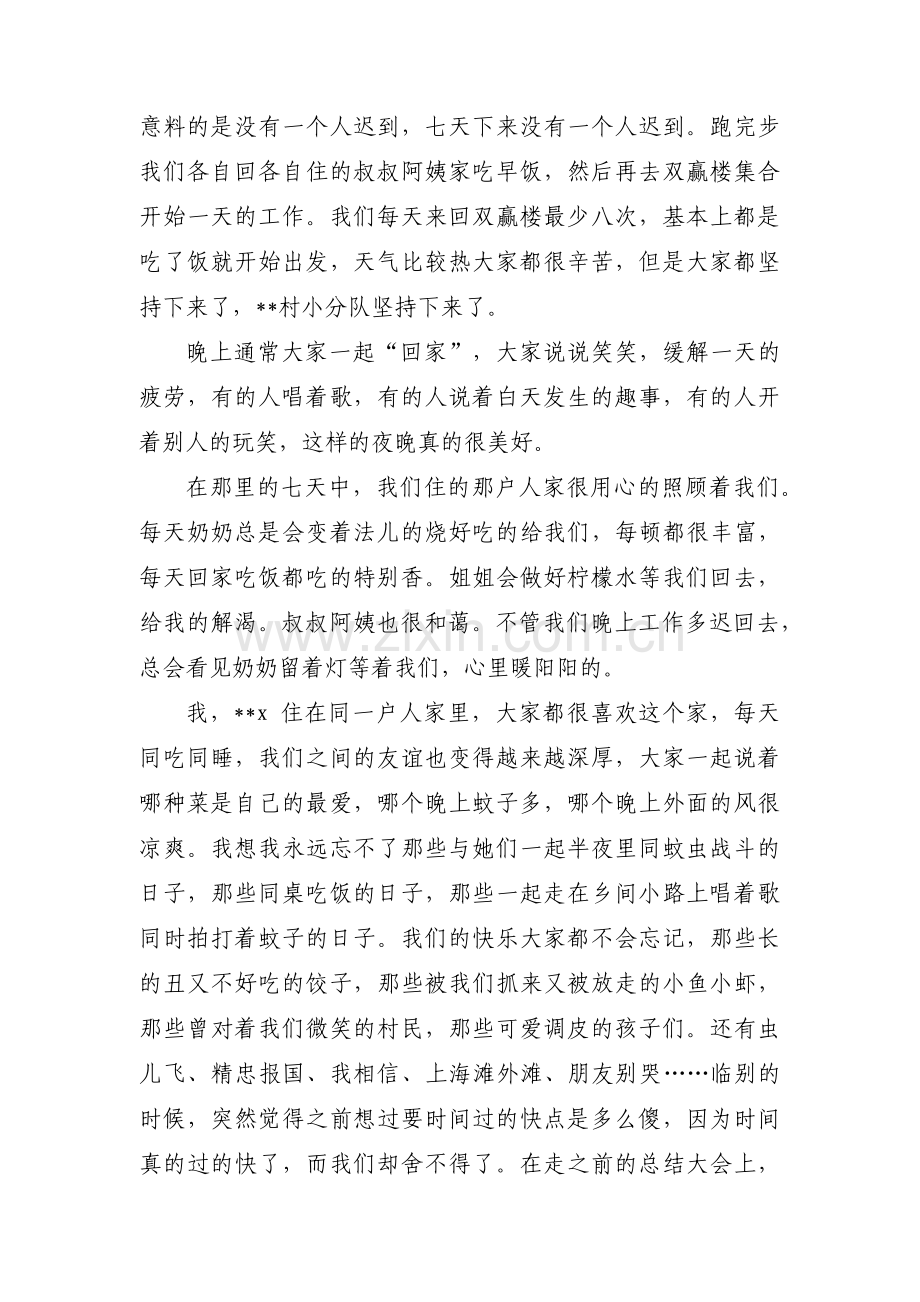 意料的是没有一个人迟到，七天下来没有一个人迟到。跑完步我们各自回各自住的叔叔阿姨家吃早饭，然后再去双赢楼集合开始一天的工作。我们每天来回双赢楼最少八次，基本上都是吃了饭就开始出发，天气比较热大家都很辛苦，但是大家都坚持下来了，**村小分队坚持下来了。

晚上通常大家一起“回家”，大家说说笑笑，缓解一天的疲劳，有的人唱着歌，有的人说着白天发生的趣事，有的人开着别人的玩笑，这样的夜晚真的很美好。

在那里的七天中，我们住的那户人家很用心的照顾着我们。每天奶奶总是会变着法儿的烧好吃的给我们，每顿都很丰富，每天回家吃饭都吃的特别香。姐姐会做好柠檬水等我们回去，给我的解渴。叔叔阿姨也很和蔼。不管我们晚上工作多迟回去，总会看见奶奶留着灯等着我们，心里暖阳阳的。

我，**x 住在同一户人家里，大家都很喜欢这个家，每天同吃同睡，我们之间的友谊也变得越来越深厚，大家一起说着哪种菜是自己的最爱，哪个晚上蚊子多，哪个晚上外面的风很凉爽。我想我永远忘不了那些与她们一起半夜里同蚊虫战斗的日子，那些同桌吃饭的日子，那些一起走在乡间小路上唱着歌同时拍打着蚊子的日子。我们的快乐大家都不会忘记，那些长的丑又不好吃的饺子，那些被我们抓来又被放走的小鱼小虾，那些曾对着我们微笑的村民，那些可爱调皮的孩子们。还有虫儿飞、精忠报国、我相信、上海滩外滩、朋友别哭……临别的时候，突然觉得之前想过要时间过的快点是多么傻，因为时间真的过的快了，而我们却舍不得了。在走之前的总结大会上，

www.zixin.com.cn